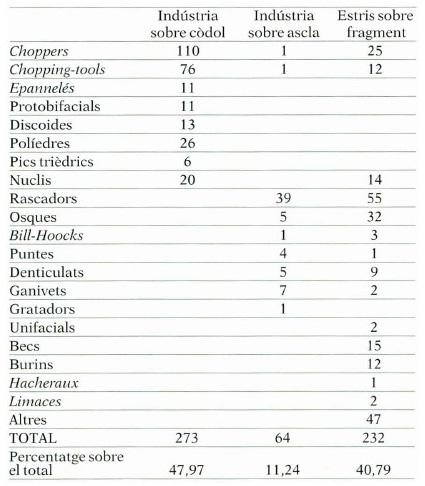 | | Indústria sobre còdol | Indústria sobre ascla | Estris sobre fragment |
|---|---|---|---|
| Choppers | 110 | 1 | 25 |
| Chopping-tools | 76 | 1 | 12 |
| Epannelés | 11 | | |
| Protobifacials | 11 | | |
| Discoides | 13 | | |
| Políedres | 26 | | |
| Pics trièdrics | 6 | | |
| Nuclis | 20 | | 14 |
| Rascadors | | 39 | 55 |
| Osques | | 5 | 32 |
| Bill-Hoocks | | 1 | 3 |
| Puntes | | 4 | 1 |
| Denticulats | | 5 | 9 |
| Ganivets | | 7 | 2 |
| Gratadors | | 1 | |
| Unifacials | | | 2 |
| Becs | | | 15 |
| Burins | | | 12 |
| Hacheraux | | | 1 |
| Limaces | | | 2 |
| Altres | | | 47 |
| TOTAL | 273 | 64 | 232 |
| Percentatge sobre el total | 47,97 | 11,24 | 40,79 |